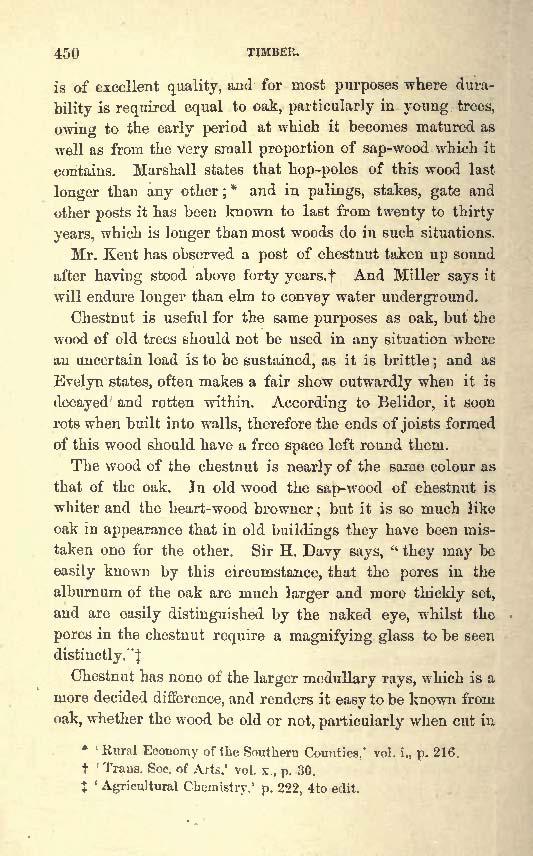 450 TIMBER.

is of excellent quality, and for most purposes where durability is required equal to oak, particularly in young trees, owing to the early period at which it becomes matured as well as from the very small proportion of sap-wood which it contains. Marshall states that hop-poles of this wood last longer than any other;* and in palings, stakes, gate and other posts it has been known to last from twenty to thirty years, which is longer than most woods do in such situations.

Mr. Kent has observed a post of chestnut taken up sound after having stood above forty years.† And Miller says it will endure longer than elm to convey water underground.

Chestnut is useful for the same purposes as oak, but the wood of old trees should not be used in any situation where an uncertain load is to be sustained, as it is brittle; and as Evelyn states, often makes a fair show outwardly when it is decayed and rotten within. According to Belidor, it soon rots when built into walls, therefore the ends of joists formed of this wood should have a free space left round them.

The wood of the chestnut is nearly of the same colour as that of the oak. In old wood the sap-wood of chestnut is whiter and the heart-wood browner; but it is so much like oak in appearance that in old buildings they have been mistaken one for the other. Sir H. Davy says, "they may be easily known by this circumstance, that the pores in the alburnum of the oak are much larger and more thickly set, and are easily distinguished by the naked eye, whilst the pores in the chestnut require a magnifying glass to be seen distinctly."‡

Chestnut has none of the larger medullary rays, which is a more decided difference, and renders it easy to be known from oak, whether the wood be old or not, particularly when cut in

* 'Rural Economy of the Southern Counties,' vol. i., p. 216.
† 'Trans. Soc. of Arts,' vol. x., p. 30.
‡ 'Agricultural Chemistry,' p. 222, 4to edit.